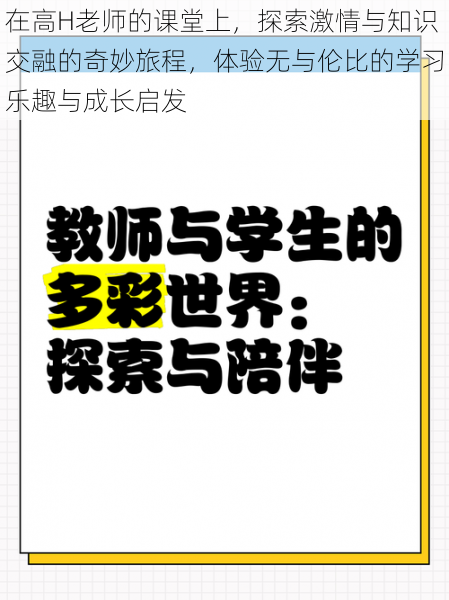 在高H老师的课堂上，探索激情与知识交融的奇妙旅程，体验无与伦比的学习乐趣与成长启发

教师与学生的多彩世界：探索与陪伴